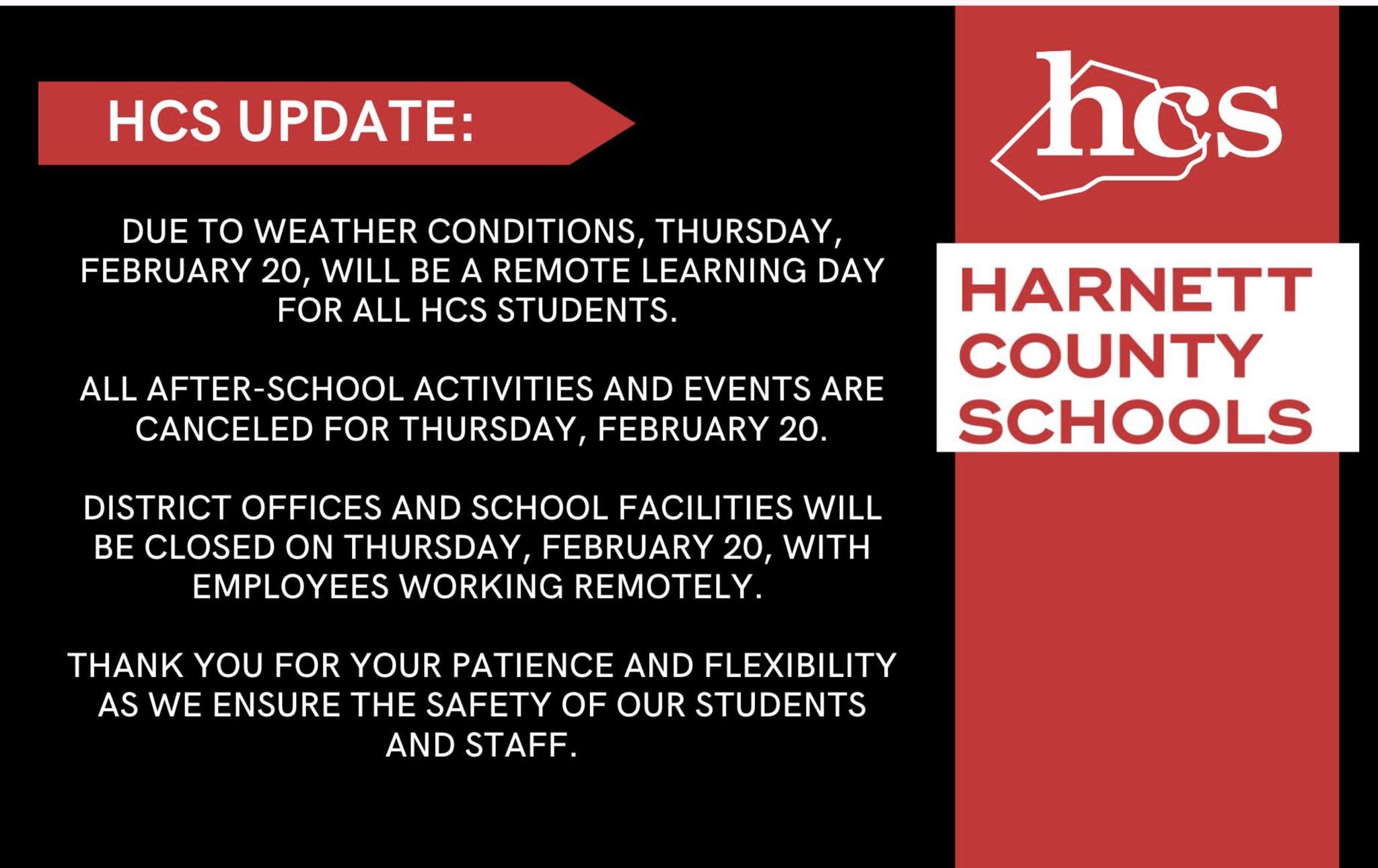 HCS UPDATE:

DUE TO WEATHER CONDITIONS, THURSDAY, FEBRUARY 20, WILL BE A REMOTE LEARNING DAY FOR ALL HCS STUDENTS.

ALL AFTER-SCHOOL ACTIVITIES AND EVENTS ARE CANCELED FOR THURSDAY, FEBRUARY 20.

DISTRICT OFFICES AND SCHOOL FACILITIES WILL BE CLOSED ON THURSDAY, FEBRUARY 20, WITH EMPLOYEES WORKING REMOTELY.

THANK YOU FOR YOUR PATIENCE AND FLEXIBILITY AS WE ENSURE THE SAFETY OF OUR STUDENTS AND STAFF.

hcs

HARNETT COUNTY SCHOOLS